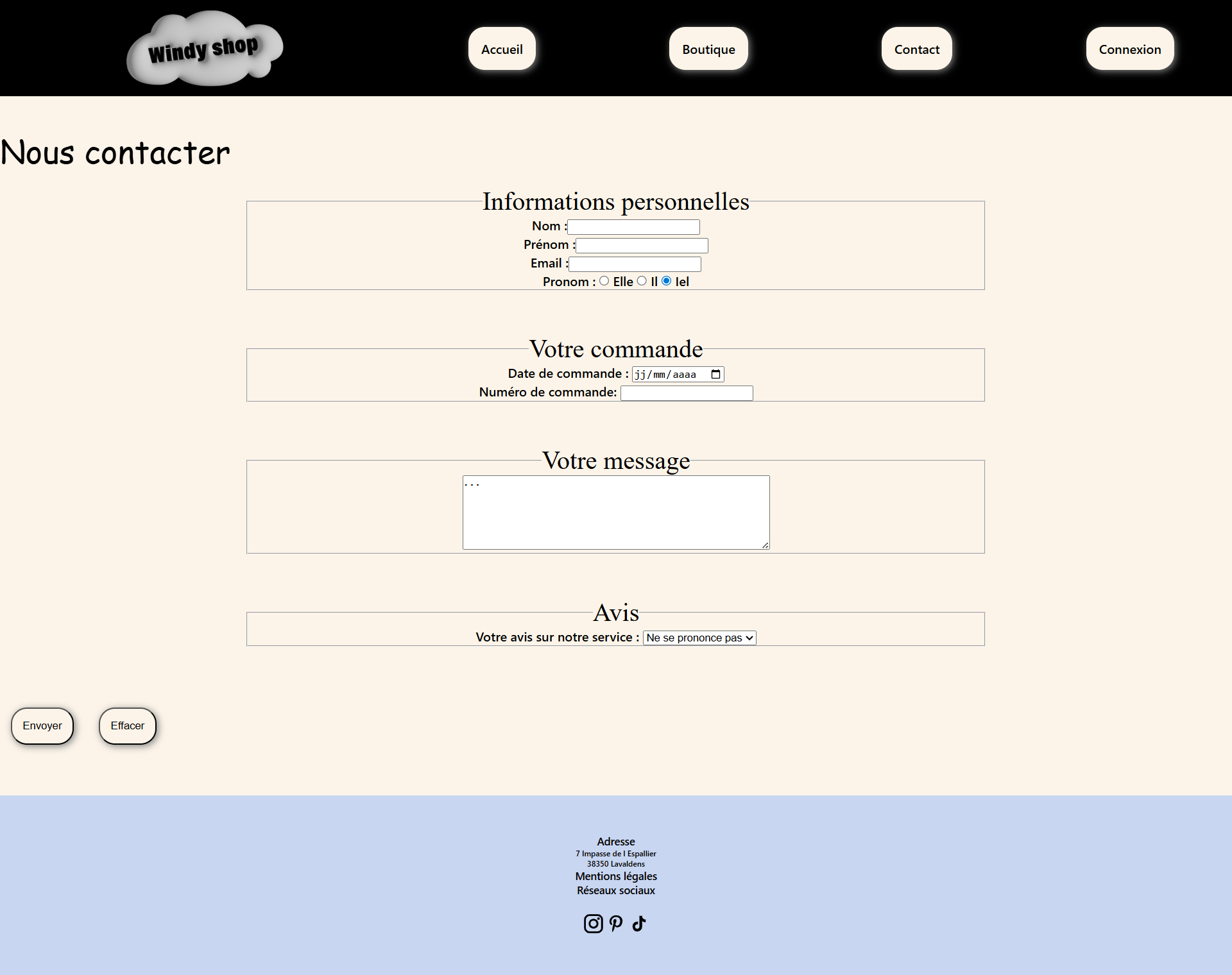 Windy shop

Accueil Boutique Contact Connexion

Nous contacter

Informations personnelles

Nom :

Prénom :

Email :

Pronom : Elle Il Iel

Votre commande

Date de commande : jj/mm/aaaa

Numéro de commande:

Votre message

...

Avis

Votre avis sur notre service : Ne se prononce pas

Envoyer Effacer

Adresse

7 Impasse de l Espallier

38350 Lavaldens

Mentions légales

Réseaux sociaux